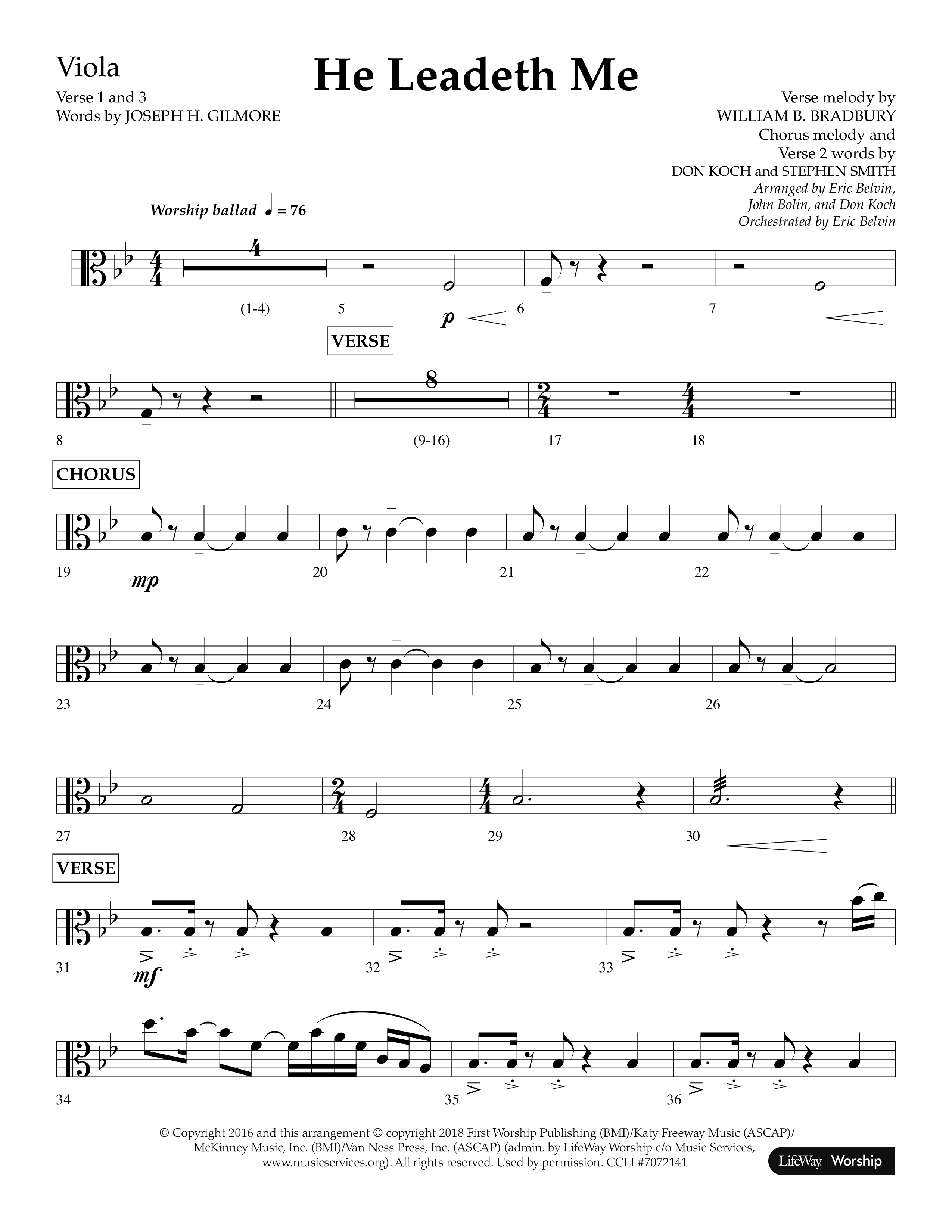 Viola

He Leadeth Me

Verse 1 and 3
Words by JOSEPH H. GILMORE

Verse melody by
WILLIAM B. BRADBURY
Chorus melody and
Verse 2 words by
DON KOCH and STEPHEN SMITH
Arranged by Eric Belvin,
John Bolin, and Don Koch
Orchestrated by Eric Belvin

Worship ballad ♩ = 76

4
(1-4) 5 p 6 7

VERSE
8
8 (9-16) 17 18

CHORUS
19 mp 20 21 22

23 24 25 26

27 28 29 30

VERSE
31 mf 32 33

34 35 36

© Copyright 2016 and this arrangement © copyright 2018 First Worship Publishing (BMI)/Katy Freeway Music (ASCAP)/ McKinney Music, Inc. (BMI)/Van Ness Press, Inc. (ASCAP) (admin. by LifeWay Worship c/o Music Services, www.musicservices.org). All rights reserved. Used by permission. CCLI #7072141

LifeWay | Worship